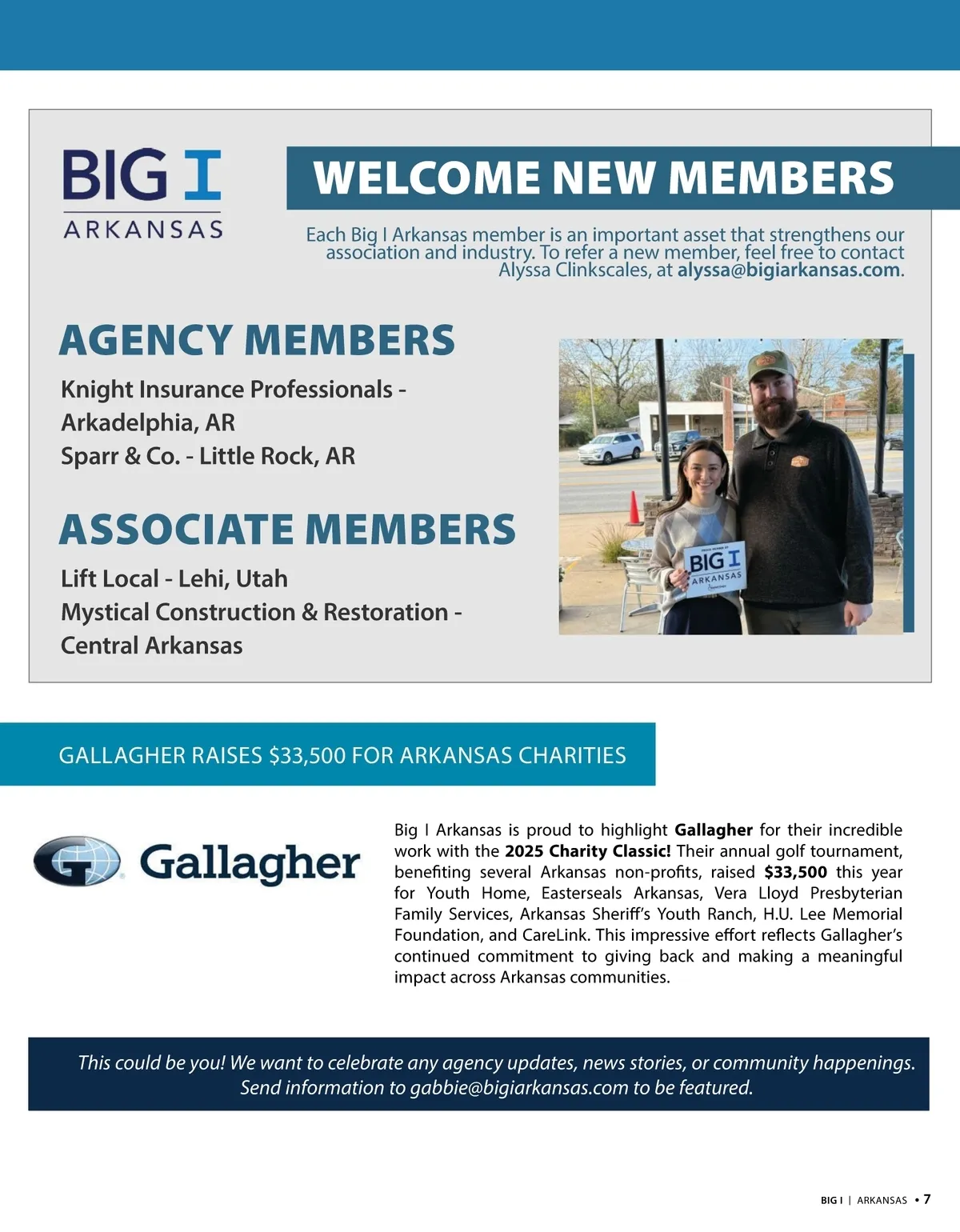 BIG I
ARKANSAS

WELCOME NEW MEMBERS

Each Big I Arkansas member is an important asset that strengthens our association and industry. To refer a new member, feel free to contact Alyssa Clinkscales, at alyssa@bigiarkansas.com.

AGENCY MEMBERS

Knight Insurance Professionals - Arkadelphia, AR
Sparr & Co. - Little Rock, AR

ASSOCIATE MEMBERS

Lift Local - Lehi, Utah
Mystical Construction & Restoration - Central Arkansas

BIG I
ARKANSAS

GALLAGHER RAISES $33,500 FOR ARKANSAS CHARITIES

Gallagher

Big I Arkansas is proud to highlight Gallagher for their incredible work with the 2025 Charity Classic! Their annual golf tournament, benefiting several Arkansas non-profits, raised $33,500 this year for Youth Home, Easterseals Arkansas, Vera Lloyd Presbyterian Family Services, Arkansas Sheriff's Youth Ranch, H.U. Lee Memorial Foundation, and CareLink. This impressive effort reflects Gallagher's continued commitment to giving back and making a meaningful impact across Arkansas communities.

This could be you! We want to celebrate any agency updates, news stories, or community happenings. Send information to gabbie@bigiarkansas.com to be featured.

BIG I | ARKANSAS • 7